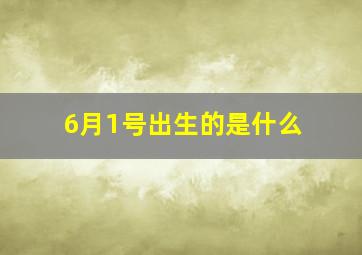 6月1号出生的是什么